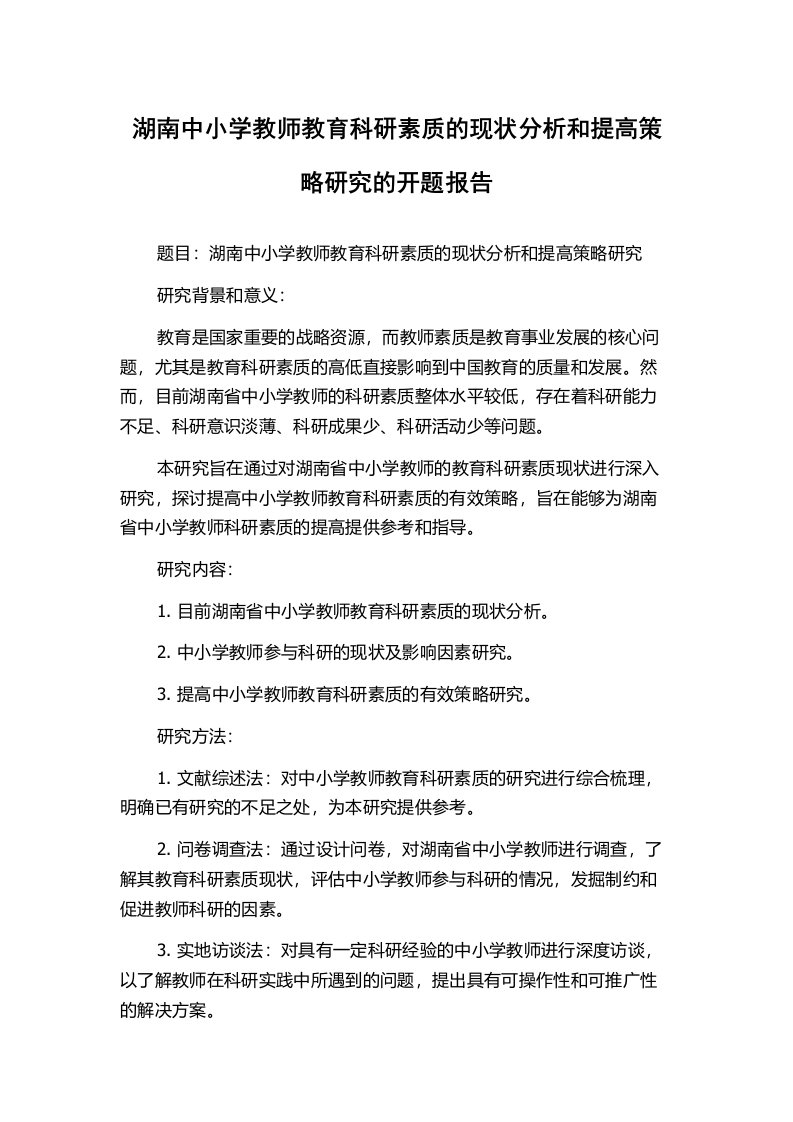 湖南中小学教师教育科研素质的现状分析和提高策略研究的开题报告

题目：湖南中小学教师教育科研素质的现状分析和提高策略研究

研究背景和意义：

教育是国家重要的战略资源，而教师素质是教育事业发展的核心问题，尤其是教育科研素质的高低直接影响到中国教育的质量和发展。然而，目前湖南省中小学教师的科研素质整体水平较低，存在着科研能力不足、科研意识淡薄、科研成果少、科研活动少等问题。

本研究旨在通过对湖南省中小学教师的教育科研素质现状进行深入研究，探讨提高中小学教师教育科研素质的有效策略，旨在能够为湖南省中小学教师科研素质的提高提供参考和指导。

研究内容：

1. 目前湖南省中小学教师教育科研素质的现状分析。

2. 中小学教师参与科研的现状及影响因素研究。

3. 提高中小学教师教育科研素质的有效策略研究。

研究方法：

1. 文献综述法：对中小学教师教育科研素质的研究进行综合梳理，明确已有研究的不足之处，为本研究提供参考。

2. 问卷调查法：通过设计问卷，对湖南省中小学教师进行调查，了解其教育科研素质现状，评估中小学教师参与科研的情况，发掘制约和促进教师科研的因素。

3. 实地访谈法：对具有一定科研经验的中小学教师进行深度访谈，以了解教师在科研实践中所遇到的问题，提出具有可操作性和可推广性的解决方案。